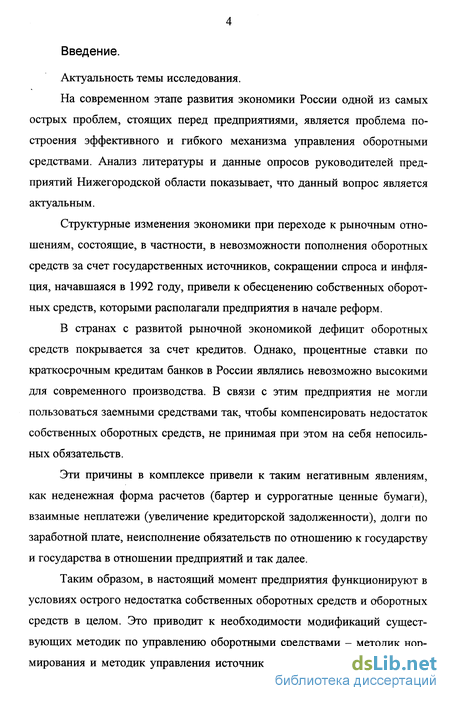 4

Введение.

Актуальность темы исследования.

На современном этапе развития экономики России одной из самых острых проблем, стоящих перед предприятиями, является проблема построения эффективного и гибкого механизма управления оборотными средствами. Анализ литературы и данные опросов руководителей предприятий Нижегородской области показывает, что данный вопрос является актуальным.

Структурные изменения экономики при переходе к рыночным отношениям, состоящие, в частности, в невозможности пополнения оборотных средств за счет государственных источников, сокращении спроса и инфляция, начавшаяся в 1992 году, привели к обесценению собственных оборотных средств, которыми располагали предприятия в начале реформ.

В странах с развитой рыночной экономикой дефицит оборотных средств покрывается за счет кредитов. Однако, процентные ставки по краткосрочным кредитам банков в России являлись невозможно высокими для современного производства. В связи с этим предприятия не могли пользоваться заемными средствами так, чтобы компенсировать недостаток собственных оборотных средств, не принимая при этом на себя непосильных обязательств.

Эти причины в комплексе привели к таким негативным явлениям, как неденежная форма расчетов (бартер и суррогатные ценные бумаги), взаимные неплатежи (увеличение кредиторской задолженности), долги по заработной плате, неисполнение обязательств по отношению к государству и государства в отношении предприятий и так далее.

Таким образом, в настоящий момент предприятия функционируют в условиях острого недостатка собственных оборотных средств и оборотных средств в целом. Это приводит к необходимости модификаций существующих методик по управлению оборотными средствами – методик нормирования и методик управления источник

dsLib.net
библиотека диссертаций